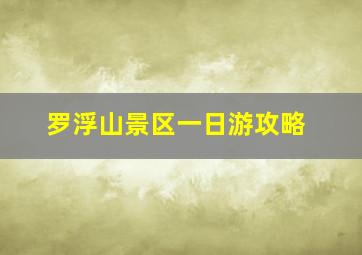 罗浮山景区一日游攻略